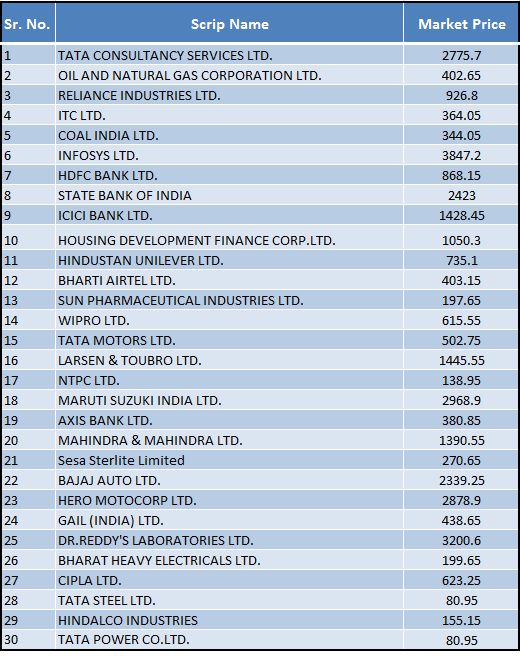 | Sr. No. | Scrip Name | Market Price |
|---|---|---|
| 1 | TATA CONSULTANCY SERVICES LTD. | 2775.7 |
| 2 | OIL AND NATURAL GAS CORPORATION LTD. | 402.65 |
| 3 | RELIANCE INDUSTRIES LTD. | 926.8 |
| 4 | ITC LTD. | 364.05 |
| 5 | COAL INDIA LTD. | 344.05 |
| 6 | INFOSYS LTD. | 3847.2 |
| 7 | HDFC BANK LTD. | 868.15 |
| 8 | STATE BANK OF INDIA | 2423 |
| 9 | ICICI BANK LTD. | 1428.45 |
| 10 | HOUSING DEVELOPMENT FINANCE CORP.LTD. | 1050.3 |
| 11 | HINDUSTAN UNILEVER LTD. | 735.1 |
| 12 | BHARTI AIRTEL LTD. | 403.15 |
| 13 | SUN PHARMACEUTICAL INDUSTRIES LTD. | 197.65 |
| 14 | WIPRO LTD. | 615.55 |
| 15 | TATA MOTORS LTD. | 502.75 |
| 16 | LARSEN & TOUBRO LTD. | 1445.55 |
| 17 | NTPC LTD. | 138.95 |
| 18 | MARUTI SUZUKI INDIA LTD. | 2968.9 |
| 19 | AXIS BANK LTD. | 380.85 |
| 20 | MAHINDRA & MAHINDRA LTD. | 1390.55 |
| 21 | Sesa Sterlite Limited | 270.65 |
| 22 | BAJAJ AUTO LTD. | 2339.25 |
| 23 | HERO MOTOCORP LTD. | 2878.9 |
| 24 | GAIL (INDIA) LTD. | 438.65 |
| 25 | DR.REDDY'S LABORATORIES LTD. | 3200.6 |
| 26 | BHARAT HEAVY ELECTRICALS LTD. | 199.65 |
| 27 | CIPLA LTD. | 623.25 |
| 28 | TATA STEEL LTD. | 80.95 |
| 29 | HINDALCO INDUSTRIES | 155.15 |
| 30 | TATA POWER CO.LTD. | 80.95 |